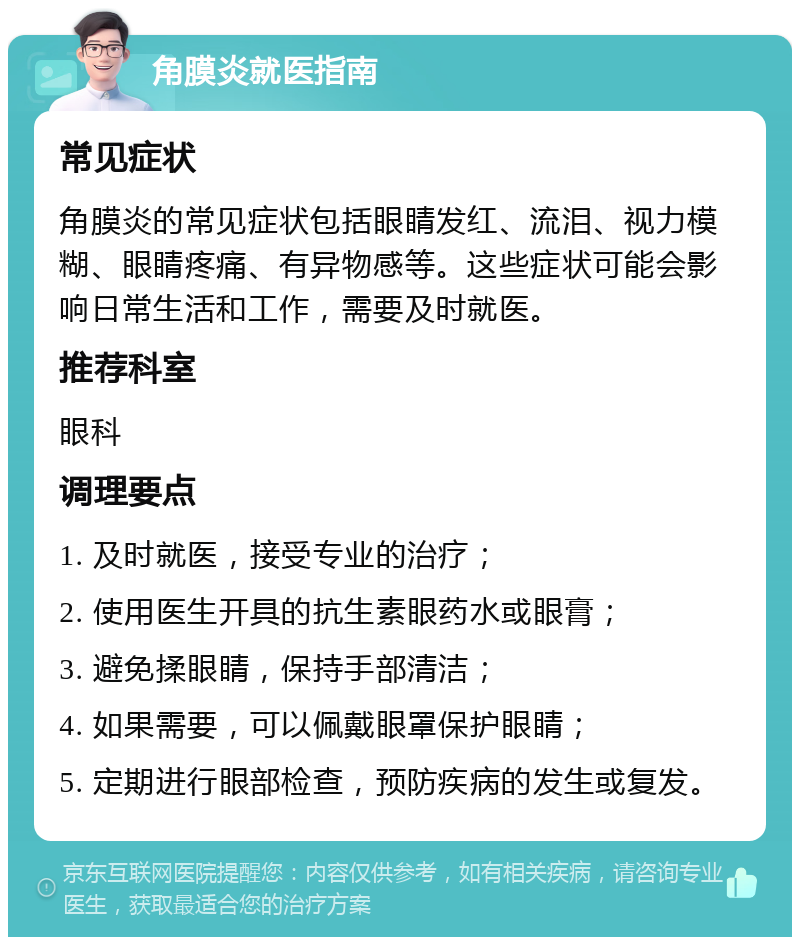 角膜炎就医指南

常见症状

角膜炎的常见症状包括眼睛发红、流泪、视力模糊、眼睛疼痛、有异物感等。这些症状可能会影响日常生活和工作，需要及时就医。

推荐科室

眼科

调理要点

1. 及时就医，接受专业的治疗；

2. 使用医生开具的抗生素眼药水或眼膏；

3. 避免揉眼睛，保持手部清洁；

4. 如果需要，可以佩戴眼罩保护眼睛；

5. 定期进行眼部检查，预防疾病的发生或复发。

京东互联网医院提醒您：内容仅供参考，如有相关疾病，请咨询专业医生，获取最适合您的治疗方案